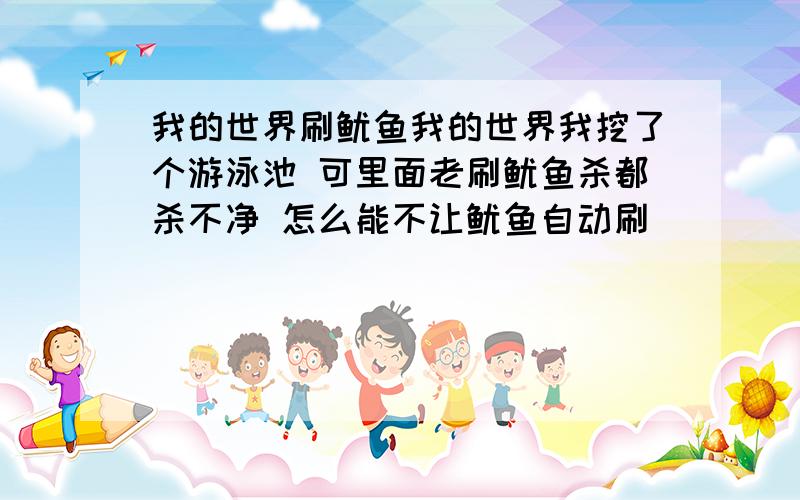 我的世界刷鱿鱼我的世界我挖了个游泳池 可里面老刷鱿鱼杀都杀不净 怎么能不让鱿鱼自动刷